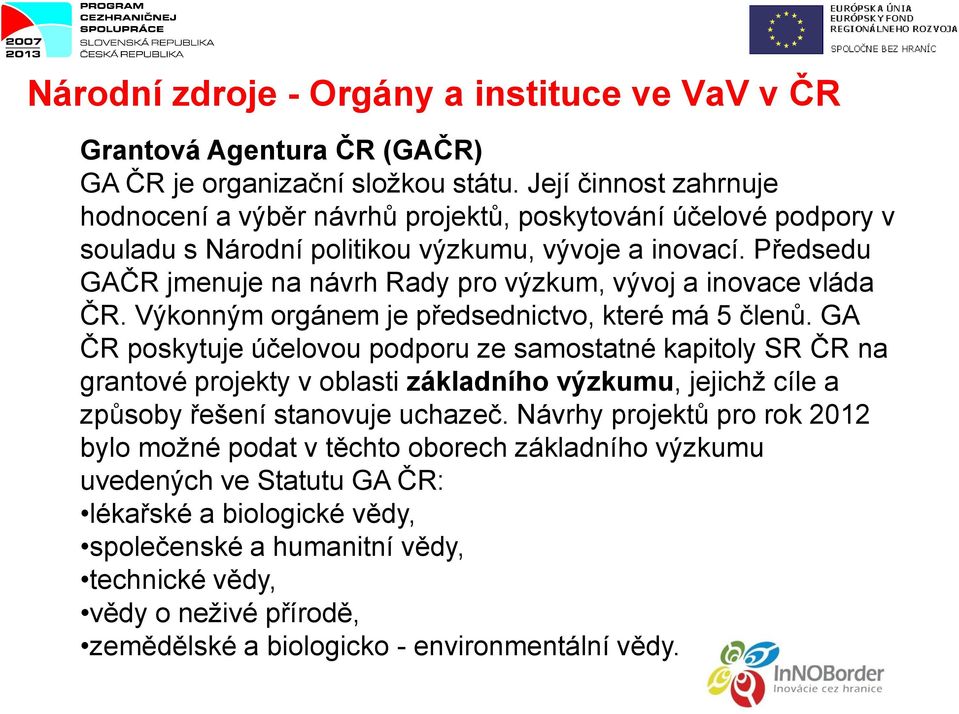 2007
2013
PROGRAM
CEZHRANIČNEJ
SPOLUPRÁCE
SLOVENSKÁ REPUBLIKA
ČESKÁ REPUBLIKA

EURÓPSKA ÚNIA
EURÓPSKY FOND
REGIONÁLNEHO ROZVOJA
SPOLOČNE BEZ HRANÍC

Národní zdroje - Orgány a instituce ve VaV v ČR

Grantová Agentura ČR (GAČR)
GA ČR je organizační složkou státu. Její činnost zahrnuje hodnocení a výběr návrhů projektů, poskytování účelové podpory v souladu s Národní politikou výzkumu, vývoje a inovací. Předsedu GAČR jmenuje na návrh Rady pro výzkum, vývoj a inovace vláda ČR. Výkonným orgánem je předsednictvo, které má 5 členů. GA ČR poskytuje účelovou podporu ze samostatné kapitoly SR ČR na grantové projekty v oblasti základního výzkumu, jejichž cíle a způsoby řešení stanovuje uchazeč. Návrhy projektů pro rok 2012 bylo možné podat v těchto oborech základního výzkumu uvedených ve Statutu GA ČR:
•lékařské a biologické vědy,
•společenské a humanitní vědy,
•technické vědy,
•vědy o neživé přírodě,
•zemědělské a biologicko - environmentální vědy.

InNOBorder
Inovácie cez hranice